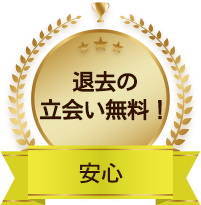 退去の
立会い無料！

安心